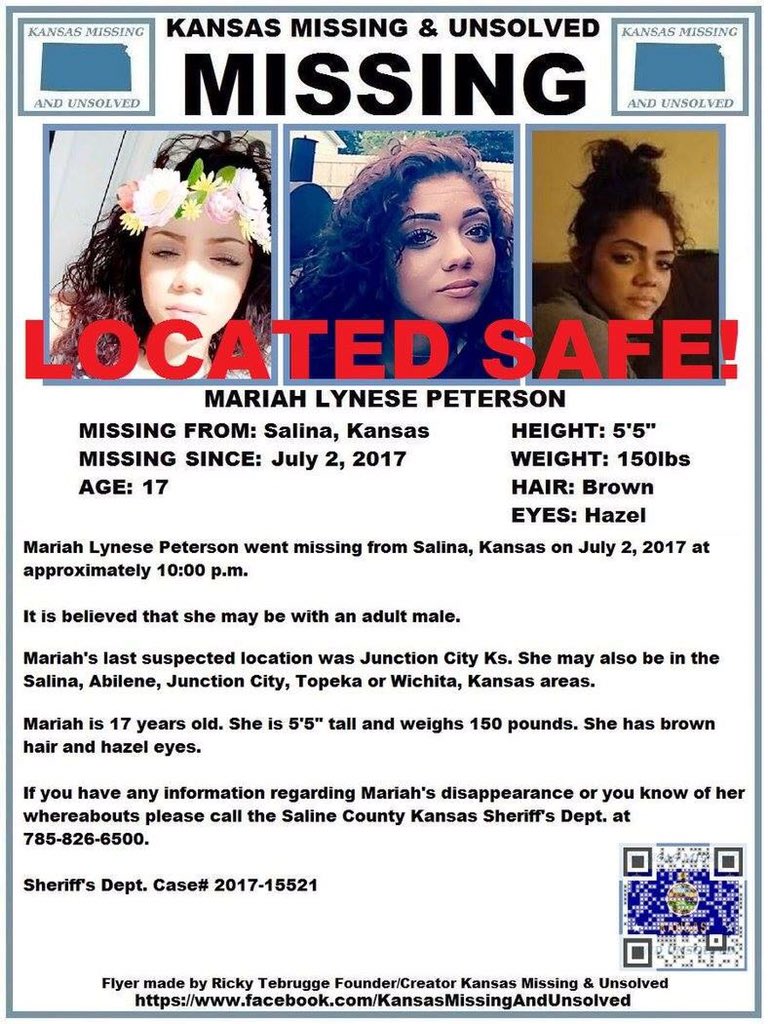 KANSAS MISSING AND UNSOLVED

KANSAS MISSING & UNSOLVED

MISSING

KANSAS MISSING AND UNSOLVED

LOCATED SAFE!

MARIAH LYNESE PETERSON

MISSING FROM: Salina, Kansas
MISSING SINCE: July 2, 2017
AGE: 17

HEIGHT: 5'5"
WEIGHT: 150lbs
HAIR: Brown
EYES: Hazel

Mariah Lynese Peterson went missing from Salina, Kansas on July 2, 2017 at approximately 10:00 p.m.

It is believed that she may be with an adult male.

Mariah's last suspected location was Junction City Ks. She may also be in the Salina, Abilene, Junction City, Topeka or Wichita, Kansas areas.

Mariah is 17 years old. She is 5'5" tall and weighs 150 pounds. She has brown hair and hazel eyes.

If you have any information regarding Mariah's disappearance or you know of her whereabouts please call the Saline County Kansas Sheriff's Dept. at 785-826-6500.

Sheriff's Dept. Case# 2017-15521

Flyer made by Ricky Tebrugge Founder/Creator Kansas Missing & Unsolved
https://www.facebook.com/KansasMissingAndUnsolved